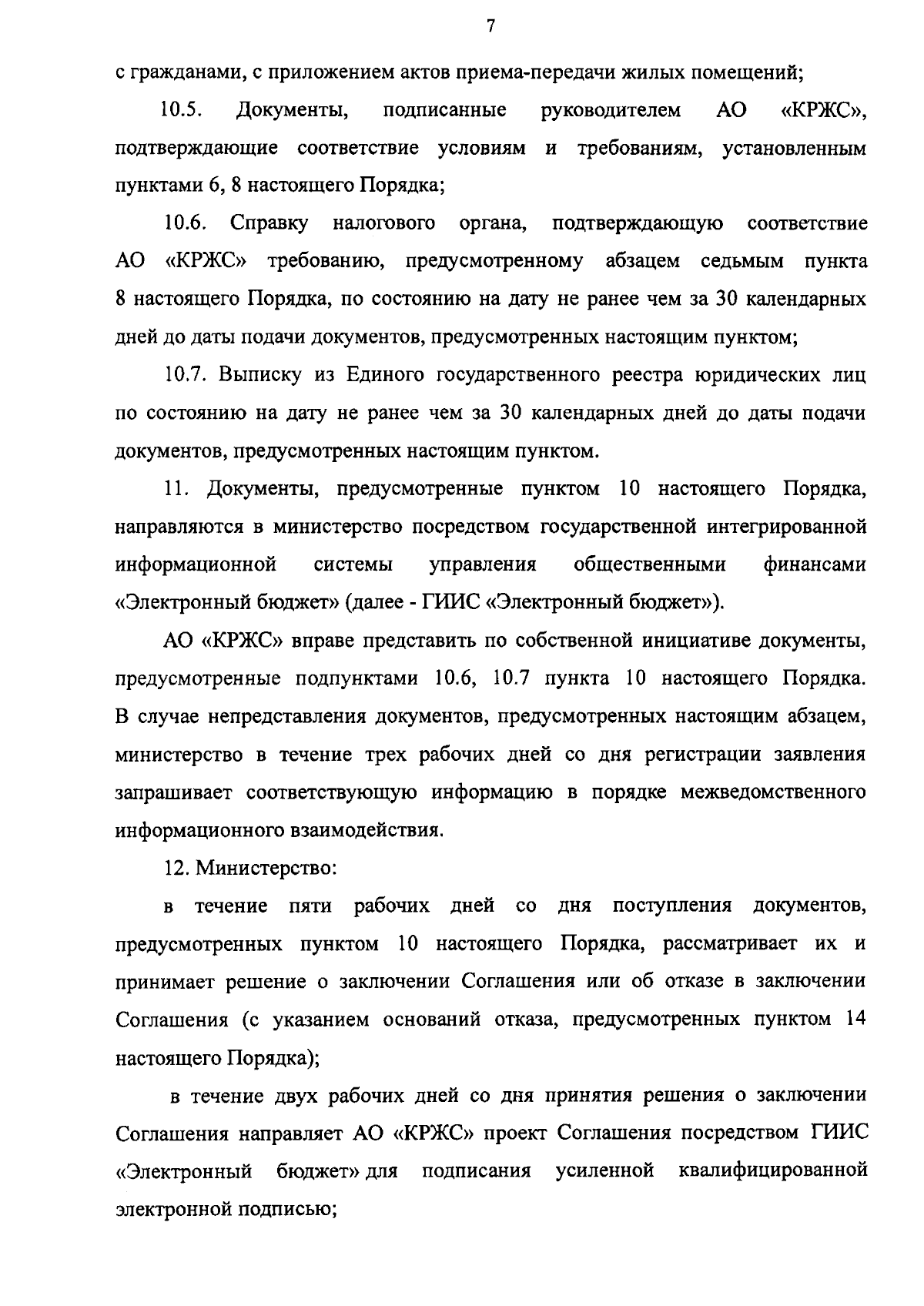 7

с гражданами, с приложением актов приема-передачи жилых помещений;

10.5. Документы, подписанные руководителем АО «КРЖС», подтверждающие соответствие условиям и требованиям, установленным пунктами 6, 8 настоящего Порядка;

10.6. Справку налогового органа, подтверждающую соответствие АО «КРЖС» требованию, предусмотренному абзацем седьмым пункта 8 настоящего Порядка, по состоянию на дату не ранее чем за 30 календарных дней до даты подачи документов, предусмотренных настоящим пунктом;

10.7. Выписку из Единого государственного реестра юридических лиц по состоянию на дату не ранее чем за 30 календарных дней до даты подачи документов, предусмотренных настоящим пунктом.

11. Документы, предусмотренные пунктом 10 настоящего Порядка, направляются в министерство посредством государственной интегрированной информационной системы управления общественными финансами «Электронный бюджет» (далее - ГИИС «Электронный бюджет»).

АО «КРЖС» вправе представить по собственной инициативе документы, предусмотренные подпунктами 10.6, 10.7 пункта 10 настоящего Порядка. В случае непредставления документов, предусмотренных настоящим абзацем, министерство в течение трех рабочих дней со дня регистрации заявления запрашивает соответствующую информацию в порядке межведомственного информационного взаимодействия.

12. Министерство:

в течение пяти рабочих дней со дня поступления документов, предусмотренных пунктом 10 настоящего Порядка, рассматривает их и принимает решение о заключении Соглашения или об отказе в заключении Соглашения (с указанием оснований отказа, предусмотренных пунктом 14 настоящего Порядка);

в течение двух рабочих дней со дня принятия решения о заключении Соглашения направляет АО «КРЖС» проект Соглашения посредством ГИИС «Электронный бюджет» для подписания усиленной квалифицированной электронной подписью;